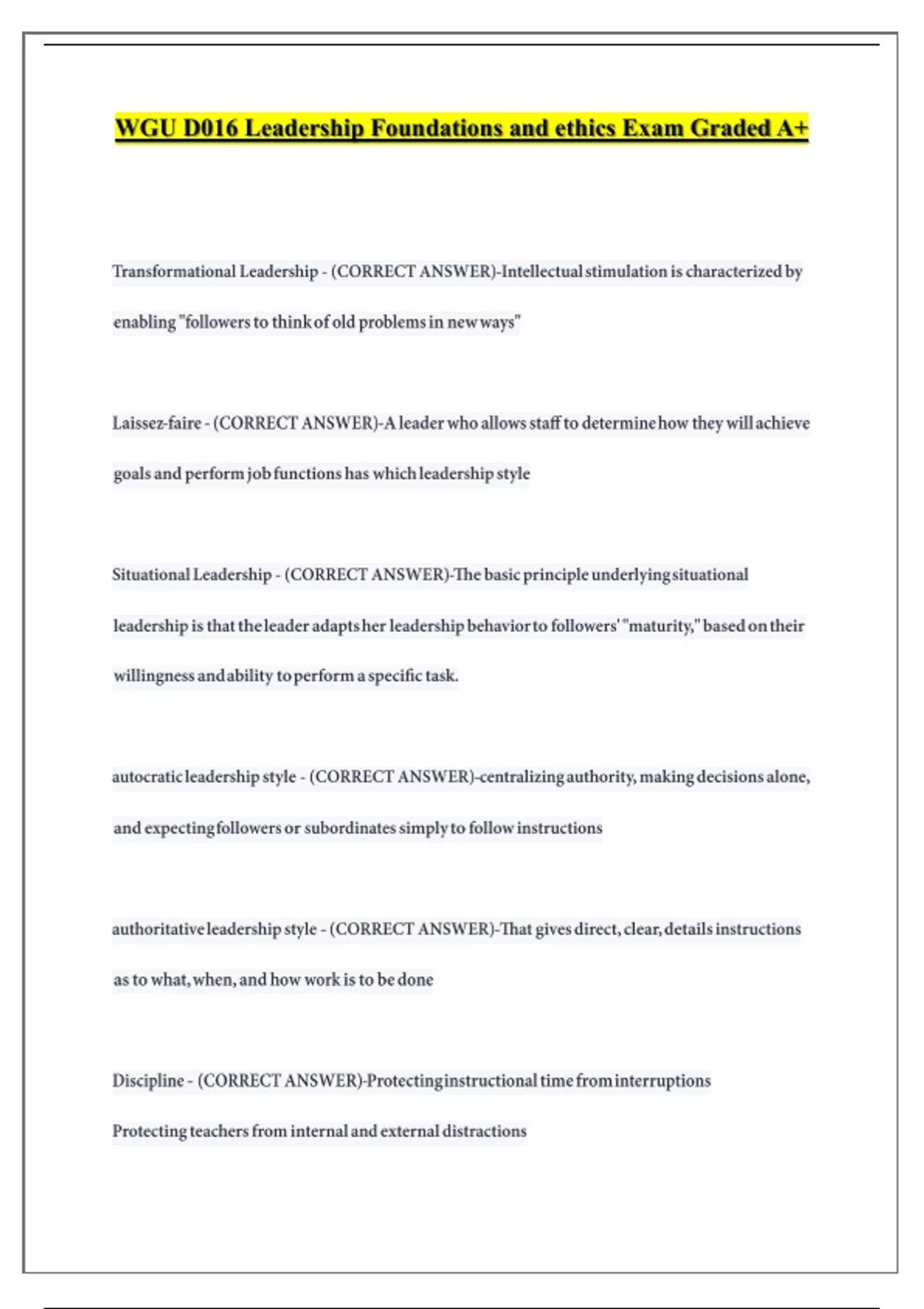 WGU D016 Leadership Foundations and ethics Exam Graded A+

Transformational Leadership - (CORRECT ANSWER)-Intellectual stimulation is characterized by enabling "followers to think of old problems in new ways"

Laissez-faire - (CORRECT ANSWER)-A leader who allows staff to determine how they will achieve goals and perform job functions has which leadership style

Situational Leadership - (CORRECT ANSWER)-The basic principle underlying situational leadership is that the leader adapts her leadership behavior to followers' "maturity," based on their willingness and ability to perform a specific task.

autocratic leadership style - (CORRECT ANSWER)-centralizing authority, making decisions alone, and expecting followers or subordinates simply to follow instructions

authoritative leadership style - (CORRECT ANSWER)-That gives direct, clear, details instructions as to what, when, and how work is to be done

Discipline - (CORRECT ANSWER)-Protecting instructional time from interruptions
Protecting teachers from internal and external distractions